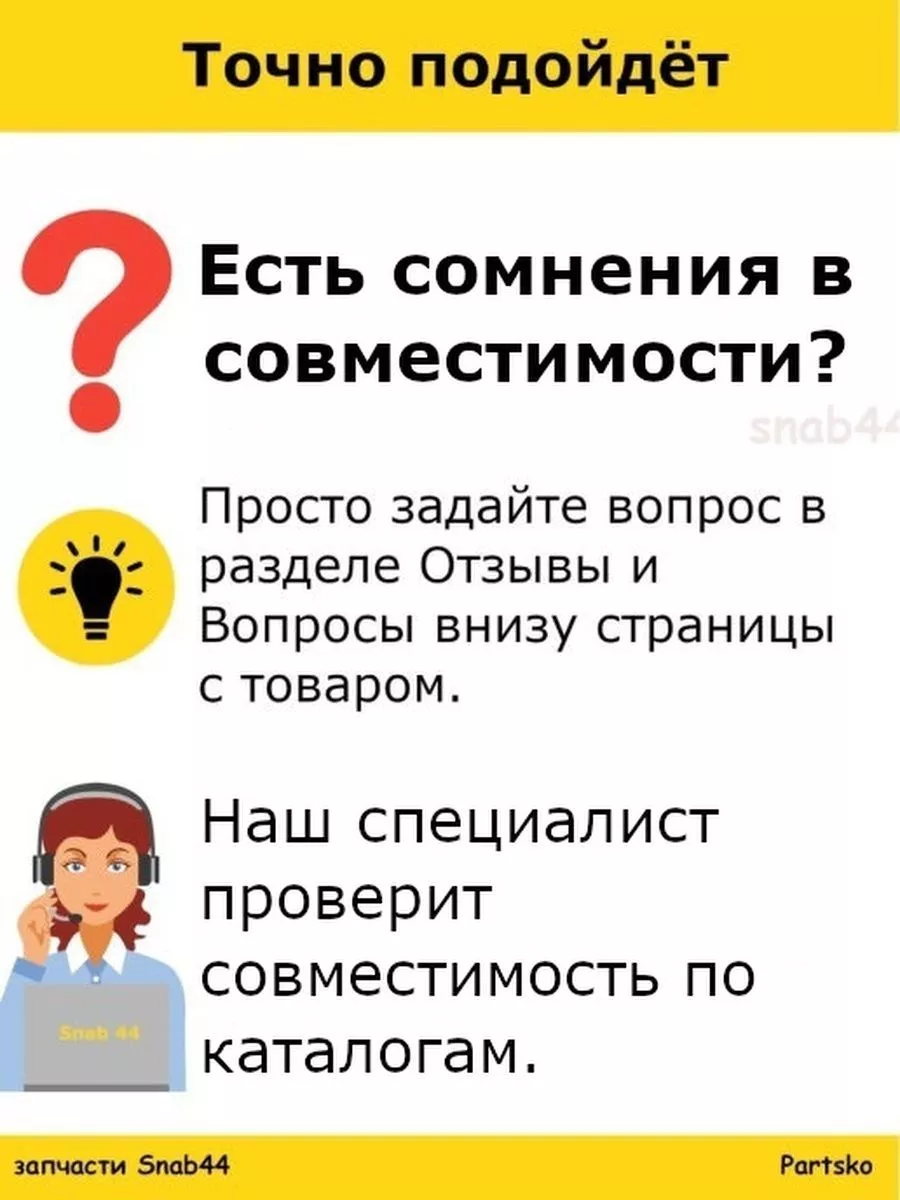 Точно подойдёт

Есть сомнения в совместимости?

snab44

Просто задайте вопрос в разделе Отзывы и Вопросы внизу страницы с товаром.

Наш специалист проверит совместимость по каталогам.

Snab 44

запчасти Snab44

Partsko